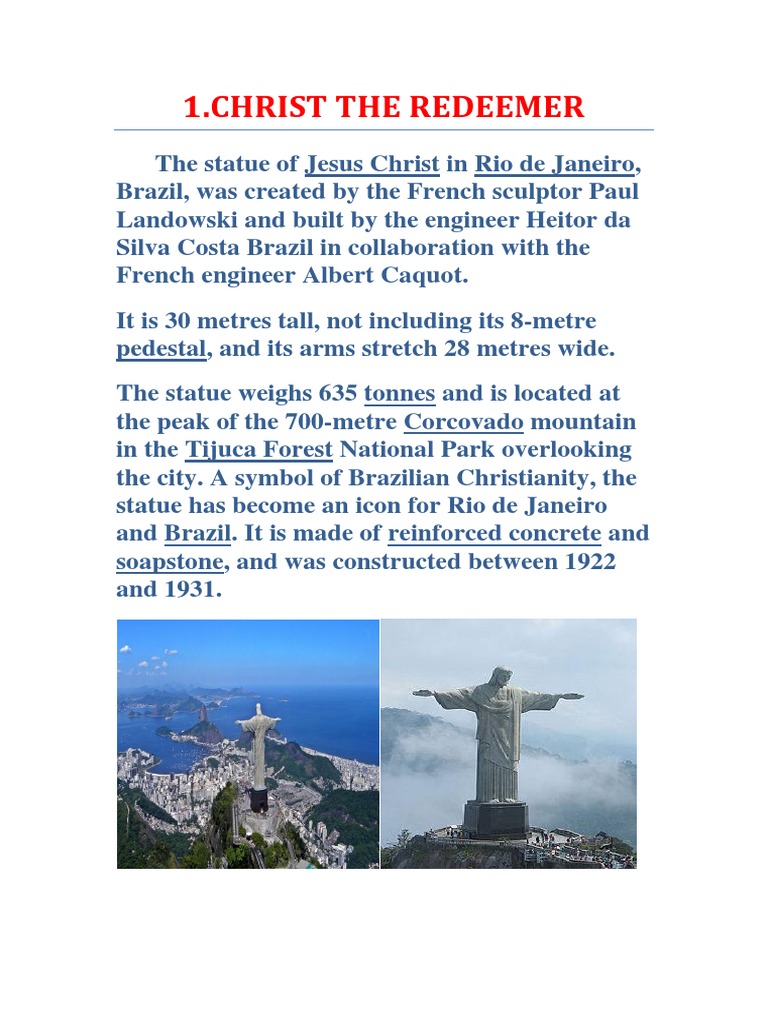 1.CHRIST THE REDEEMER

The statue of Jesus Christ in Rio de Janeiro, Brazil, was created by the French sculptor Paul Landowski and built by the engineer Heitor da Silva Costa Brazil in collaboration with the French engineer Albert Caquot.

It is 30 metres tall, not including its 8-metre pedestal, and its arms stretch 28 metres wide.

The statue weighs 635 tonnes and is located at the peak of the 700-metre Corcovado mountain in the Tijuca Forest National Park overlooking the city. A symbol of Brazilian Christianity, the statue has become an icon for Rio de Janeiro and Brazil. It is made of reinforced concrete and soapstone, and was constructed between 1922 and 1931.